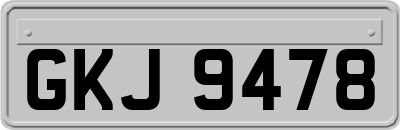 GKJ 9478